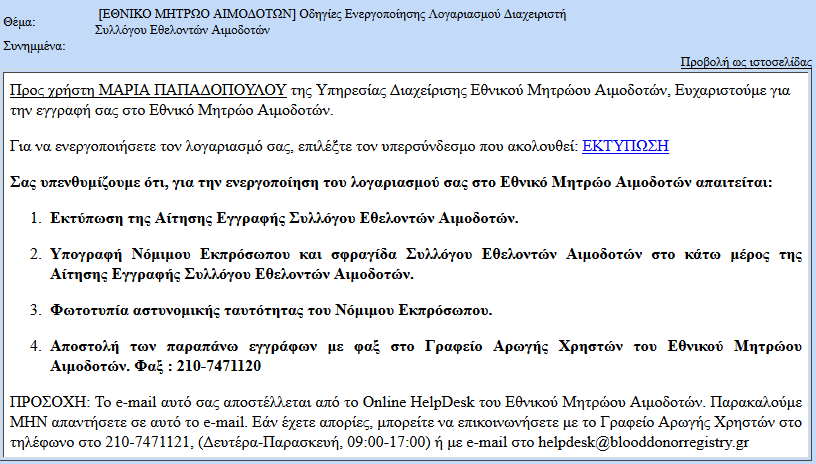 Θέμα: [ΕΘΝΙΚΟ ΜΗΤΡΩΟ ΑΙΜΟΔΟΤΩΝ] Οδηγίες Ενεργοποίησης Λογαριασμού Διαχειριστή Συλλόγου Εθελοντών Αιμοδοτών

Συνημμένα:

Προβολή ως ιστοσελίδας

Προς χρήστη ΜΑΡΙΑ ΠΑΠΑΔΟΠΟΥΛΟΥ της Υπηρεσίας Διαχείρισης Εθνικού Μητρώου Αιμοδοτών, Ευχαριστούμε για την εγγραφή σας στο Εθνικό Μητρώο Αιμοδοτών.

Για να ενεργοποιήσετε τον λογαριασμό σας, επιλέξτε τον υπερσύνδεσμο που ακολουθεί: ΕΚΤΥΠΩΣΗ

Σας υπενθυμίζουμε ότι, για την ενεργοποίηση του λογαριασμού σας στο Εθνικό Μητρώο Αιμοδοτών απαιτείται:

1. Εκτύπωση της Αίτησης Εγγραφής Συλλόγου Εθελοντών Αιμοδοτών.

2. Υπογραφή Νόμιμου Εκπρόσωπου και σφραγίδα Συλλόγου Εθελοντών Αιμοδοτών στο κάτω μέρος της Αίτησης Εγγραφής Συλλόγου Εθελοντών Αιμοδοτών.

3. Φωτοτυπία αστυνομικής ταυτότητας του Νόμιμου Εκπρόσωπου.

4. Αποστολή των παραπάνω εγγράφων με φαξ στο Γραφείο Αρωγής Χρηστών του Εθνικού Μητρώου Αιμοδοτών. Φαξ : 210-7471120

ΠΡΟΣΟΧΗ: Το e-mail αυτό σας αποστέλλεται από το Online HelpDesk του Εθνικού Μητρώου Αιμοδοτών. Παρακαλούμε ΜΗΝ απαντήσετε σε αυτό το e-mail. Εάν έχετε απορίες, μπορείτε να επικοινωνήσετε με το Γραφείο Αρωγής Χρηστών στο τηλέφωνο στο 210-7471121, (Δευτέρα-Παρασκευή, 09:00-17:00) ή με e-mail στο helpdesk@blooddonorregistry.gr